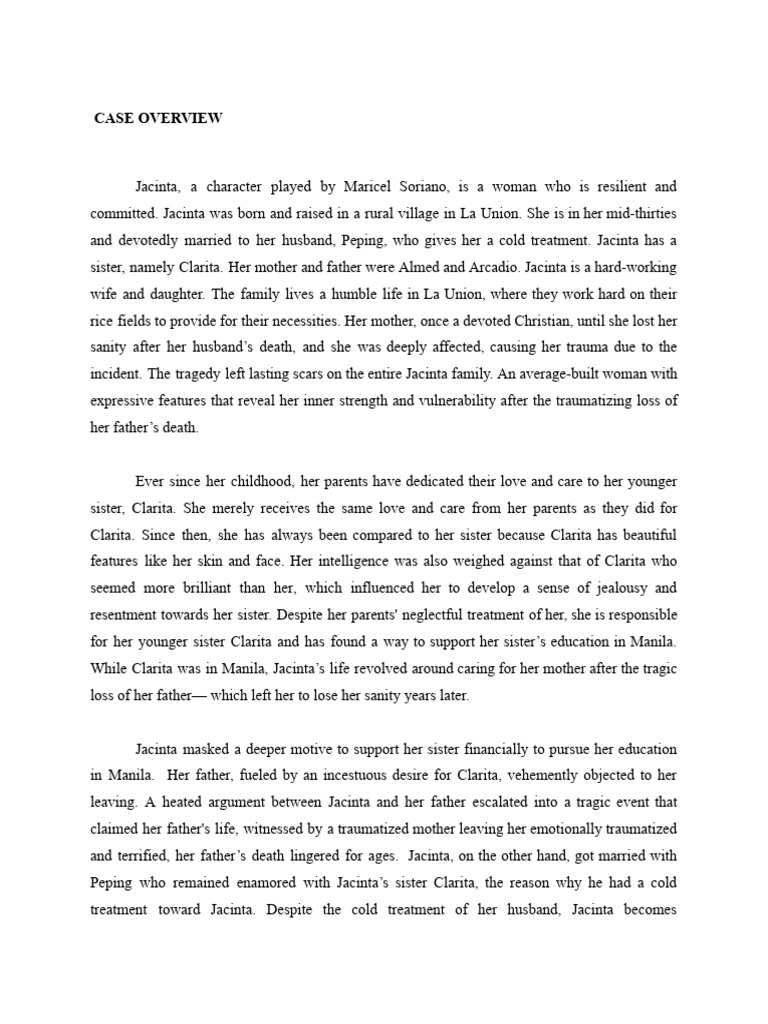 CASE OVERVIEW

Jacinta, a character played by Maricel Soriano, is a woman who is resilient and committed. Jacinta was born and raised in a rural village in La Union. She is in her mid-thirties and devotedly married to her husband, Peping, who gives her a cold treatment. Jacinta has a sister, namely Clarita. Her mother and father were Almed and Arcadio. Jacinta is a hard-working wife and daughter. The family lives a humble life in La Union, where they work hard on their rice fields to provide for their necessities. Her mother, once a devoted Christian, until she lost her sanity after her husband's death, and she was deeply affected, causing her trauma due to the incident. The tragedy left lasting scars on the entire Jacinta family. An average-built woman with expressive features that reveal her inner strength and vulnerability after the traumatizing loss of her father's death.

Ever since her childhood, her parents have dedicated their love and care to her younger sister, Clarita. She merely receives the same love and care from her parents as they did for Clarita. Since then, she has always been compared to her sister because Clarita has beautiful features like her skin and face. Her intelligence was also weighed against that of Clarita who seemed more brilliant than her, which influenced her to develop a sense of jealousy and resentment towards her sister. Despite her parents' neglectful treatment of her, she is responsible for her younger sister Clarita and has found a way to support her sister's education in Manila. While Clarita was in Manila, Jacinta's life revolved around caring for her mother after the tragic loss of her father— which left her to lose her sanity years later.

Jacinta masked a deeper motive to support her sister financially to pursue her education in Manila. Her father, fueled by an incestuous desire for Clarita, vehemently objected to her leaving. A heated argument between Jacinta and her father escalated into a tragic event that claimed her father's life, witnessed by a traumatized mother leaving her emotionally traumatized and terrified, her father's death lingered for ages. Jacinta, on the other hand, got married with Peping who remained enamored with Jacinta's sister Clarita, the reason why he had a cold treatment toward Jacinta. Despite the cold treatment of her husband, Jacinta becomes